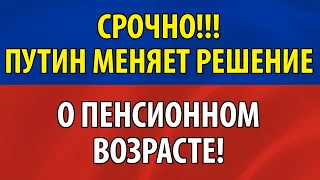 СРОЧНО!!!
ПУТИН МЕНЯЕТ РЕШЕНИЕ

О ПЕНСИОННОМ ВОЗРАСТЕ!